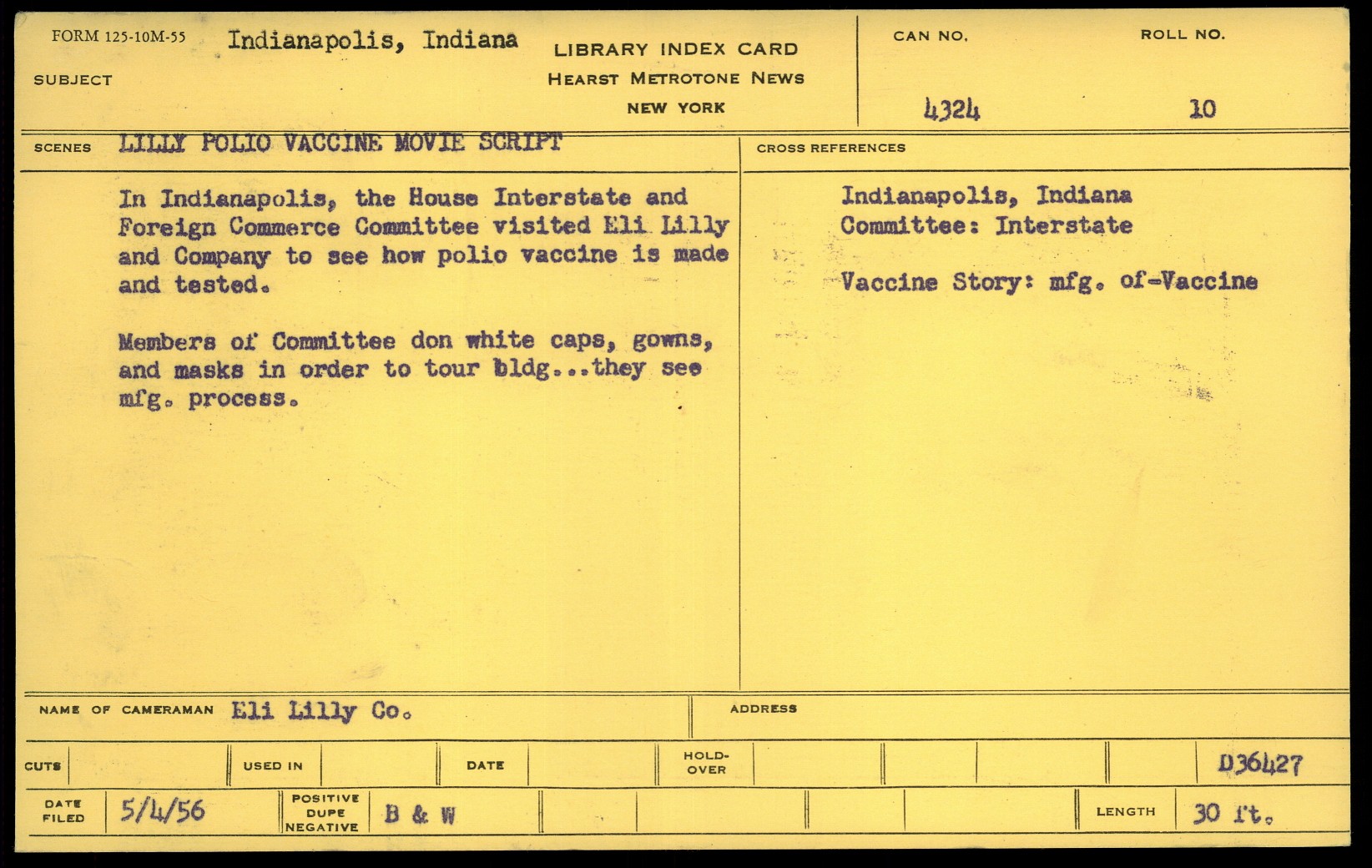 FORM 125-10M-55

SUBJECT Indianapolis, Indiana

LIBRARY INDEX CARD
HEARST METROTONE NEWS
NEW YORK

CAN NO. 4324

ROLL NO. 10

SCENES LILLY POLIO VACCINE MOVIE SCRIPT

In Indianapolis, the House Interstate and Foreign Commerce Committee visited Eli Lilly and Company to see how polio vaccine is made and tested.

Members of Committee don white caps, gowns, and masks in order to tour bldg...they see mfg. process.

CROSS REFERENCES

Indianapolis, Indiana
Committee: Interstate

Vaccine Story: mfg. of-Vaccine

NAME OF CAMERAMAN Eli Lilly Co.

ADDRESS

CUTS

USED IN

DATE

HOLD-OVER

D36427

DATE FILED 5/4/56

POSITIVE DUPE NEGATIVE B & W

LENGTH 30 ft.